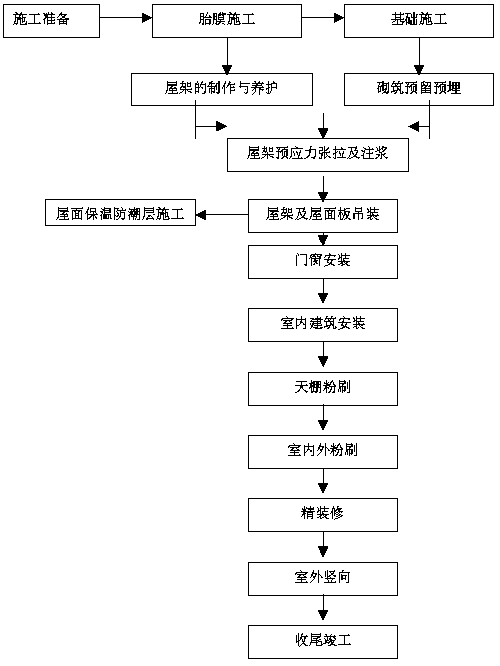 施工准备

胎膜施工

基础施工

屋架的制作与养护

砌筑预留预埋

屋架预应力张拉及注浆

屋面保温防潮层施工

屋架及屋面板吊装

门窗安装

室内建筑安装

天棚粉刷

室内外粉刷

精装修

室外竖向

收尾竣工